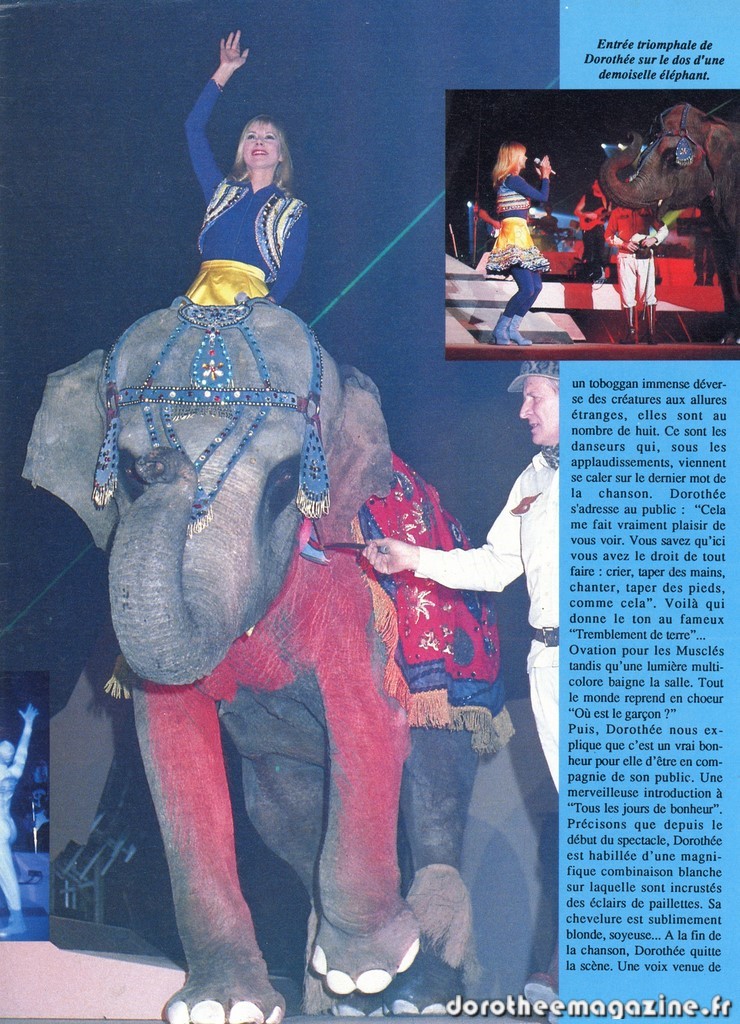 Entrée triomphale de Dorothée sur le dos d'une demoiselle éléphant.

un toboggan immense déverse des créatures aux allures étranges, elles sont au nombre de huit. Ce sont les danseurs qui, sous les applaudissements, viennent se caler sur le dernier mot de la chanson. Dorothée s'adresse au public : "Cela me fait vraiment plaisir de vous voir. Vous savez qu'ici vous avez le droit de tout faire : crier, taper des mains, chanter, taper des pieds, comme cela". Voilà qui donne le ton au fameux "Tremblement de terre"... Ovation pour les Musclés tandis qu'une lumière multicolore baigne la salle. Tout le monde reprend en choeur "Où est le garçon ?" Puis, Dorothée nous explique que c'est un vrai bonheur pour elle d'être en compagnie de son public. Une merveilleuse introduction à "Tous les jours de bonheur". Précisons que depuis le début du spectacle, Dorothée est habillée d'une magnifique combinaison blanche sur laquelle sont incrustés des éclairs de paillettes. Sa chevelure est sublimement blonde, soyeuse... A la fin de la chanson, Dorothée quitte la scène. Une voix venue de

dorotheemagazine.fr